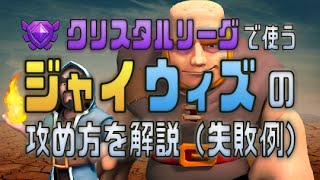 クリスタルリーグで使う
ジャイウィズの
攻め方を解説（失敗例）